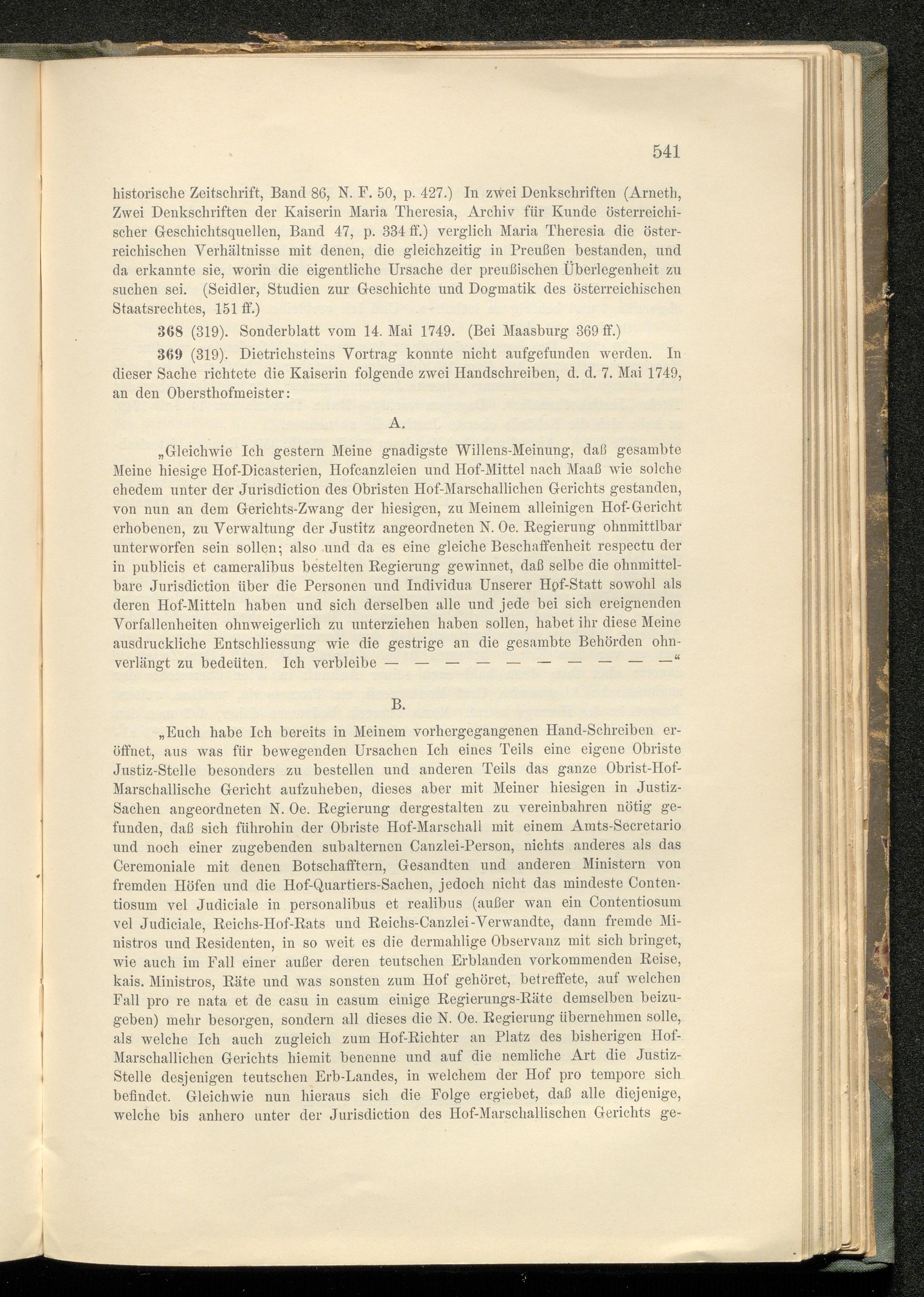 541

historische Zeitschrift, Band 86, N. F. 50, p. 427.) In zwei Denkschriften (Arneth, Zwei Denkschriften der Kaiserin Maria Theresia, Archiv für Kunde österreichischer Geschichtsquellen, Band 47, p. 334 ff.) verglich Maria Theresia die österreichischen Verhältnisse mit denen, die gleichzeitig in Preußen bestanden, und da erkannte sie, worin die eigentliche Ursache der preußischen Überlegenheit zu suchen sei. (Seidler, Studien zur Geschichte und Dogmatik des österreichischen Staatsrechtes, 151 ff.)

368 (319). Sonderblatt vom 14. Mai 1749. (Bei Maasburg 369 ff.)

369 (319). Dietrichsteins Vortrag konnte nicht aufgefunden werden. In dieser Sache richtete die Kaiserin folgende zwei Handschreiben, d. d. 7. Mai 1749, an den Obersthofmeister:

A.

„Gleichwie Ich gestern Meine gnadigste Willens-Meinung, daß gesambte Meine hiesige Hof-Dicasterien, Hofcanzleien und Hof-Mittel nach Maaß wie solche ehedem unter der Jurisdiction des Obristen Hof-Marschallichen Gerichts gestanden, von nun an dem Gerichts-Zwang der hiesigen, zu Meinem alleinigen Hof-Gericht erhobenen, zu Verwaltung der Justitz angeordneten N. Oe. Regierung ohnmittlbar unterworfen sein sollen; also und da es eine gleiche Beschaffenheit respectu der in publicis et cameralibus bestelten Regierung gewinnet, daß selbe die ohnmittelbare Jurisdiction über die Personen und Individua Unserer Hof-Statt sowohl als deren Hof-Mitteln haben und sich derselben alle und jede bei sich ereignenden Vorfallenheiten ohnweigerlich zu unterziehen haben sollen, habet ihr diese Meine ausdruckliche Entschliessung wie die gestrige an die gesambte Behörden ohnverlängt zu bedeüten. Ich verbleibe — — — — — — — — — —“

B.

„Euch habe Ich bereits in Meinem vorhergegangenen Hand-Schreiben eröffnet, aus was für bewegenden Ursachen Ich eines Teils eine eigene Obriste Justiz-Stelle besonders zu bestellen und anderen Teils das ganze Obrist-Hof-Marschallische Gericht aufzuheben, dieses aber mit Meiner hiesigen in Justiz-Sachen angeordneten N. Oe. Regierung dergestalten zu vereinbahren nötig gefunden, daß sich führohin der Obriste Hof-Marschall mit einem Amts-Secretario und noch einer zugebenden subalternen Canzlei-Person, nichts anderes als das Ceremoniale mit denen Botschafftern, Gesandten und anderen Ministern von fremden Höfen und die Hof-Quartiers-Sachen, jedoch nicht das mindeste Contentiosum vel Judiciale in personalibus et realibus (außer wan ein Contentiosum vel Judiciale, Reichs-Hof-Rats und Reichs-Canzlei-Verwandte, dann fremde Ministros und Residenten, in so weit es die dermahlige Observanz mit sich bringet, wie auch im Fall einer außer deren teutschen Erblanden vorkommenden Reise, kais. Ministros, Räte und was sonsten zum Hof gehöret, betreffete, auf welchen Fall pro re nata et de casu in casum einige Regierungs-Räte demselben beizugeben) mehr besorgen, sondern all dieses die N. Oe. Regierung übernehmen solle, als welche Ich auch zugleich zum Hof-Richter an Platz des bisherigen Hof-Marschallichen Gerichts hiemit benenne und auf die nemliche Art die Justiz-Stelle desjenigen teutschen Erb-Landes, in welchem der Hof pro tempore sich befindet. Gleichwie nun hieraus sich die Folge ergiebet, daß alle diejenige, welche bis anhero unter der Jurisdiction des Hof-Marschallischen Gerichts ge-